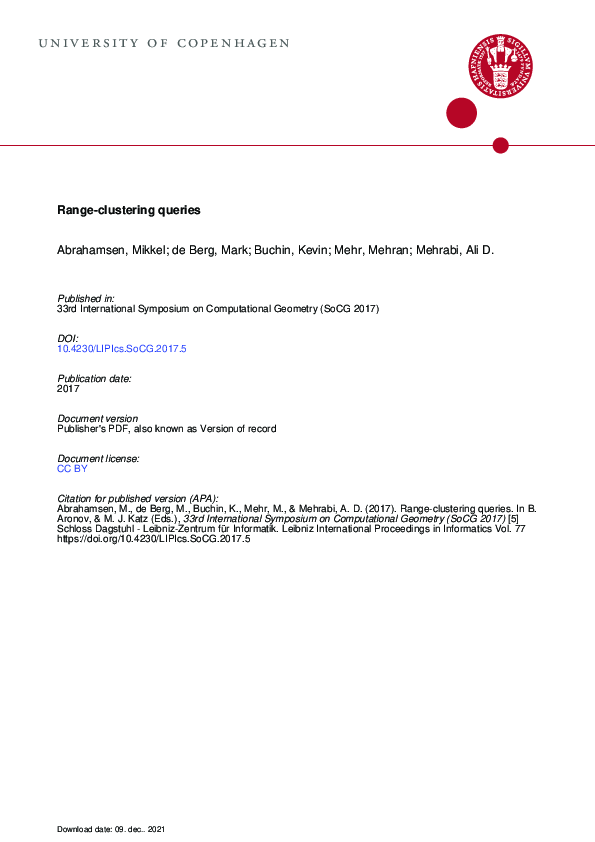 UNIVERSITY OF COPENHAGEN

Range-clustering queries

Abrahamsen, Mikkel; de Berg, Mark; Buchin, Kevin; Mehr, Mehran; Mehrabi, Ali D.

Published in:
33rd International Symposium on Computational Geometry (SoCG 2017)

DOI:
10.4230/LIPIcs.SoCG.2017.5

Publication date:
2017

Document version
Publisher's PDF, also known as Version of record

Document license:
CC BY

Citation for published version (APA):
Abrahamsen, M., de Berg, M., Buchin, K., Mehr, M., & Mehrabi, A. D. (2017). Range-clustering queries. In B. Aronov, & M. J. Katz (Eds.), 33rd International Symposium on Computational Geometry (SoCG 2017) [5] Schloss Dagstuhl - Leibniz-Zentrum für Informatik. Leibniz International Proceedings in Informatics Vol. 77 https://doi.org/10.4230/LIPIcs.SoCG.2017.5

Download date: 09. dec.. 2021